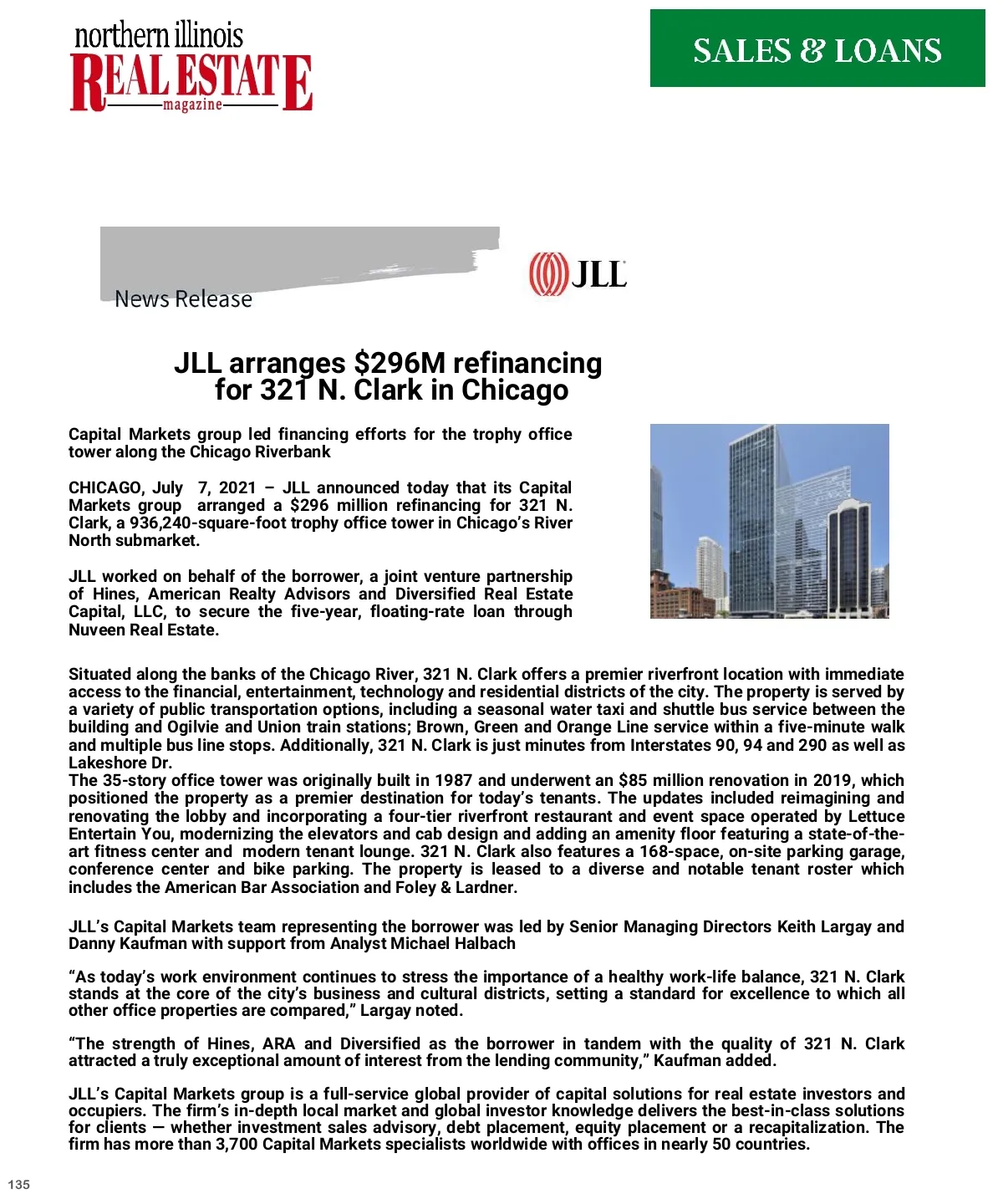 northern illinois
REAL ESTATE
magazine

SALES & LOANS

News Release

JLL

JLL arranges $296M refinancing for 321 N. Clark in Chicago

Capital Markets group led financing efforts for the trophy office tower along the Chicago Riverbank

CHICAGO, July 7, 2021 – JLL announced today that its Capital Markets group arranged a $296 million refinancing for 321 N. Clark, a 936,240-square-foot trophy office tower in Chicago's River North submarket.

JLL worked on behalf of the borrower, a joint venture partnership of Hines, American Realty Advisors and Diversified Real Estate Capital, LLC, to secure the five-year, floating-rate loan through Nuveen Real Estate.

Situated along the banks of the Chicago River, 321 N. Clark offers a premier riverfront location with immediate access to the financial, entertainment, technology and residential districts of the city. The property is served by a variety of public transportation options, including a seasonal water taxi and shuttle bus service between the building and Ogilvie and Union train stations; Brown, Green and Orange Line service within a five-minute walk and multiple bus line stops. Additionally, 321 N. Clark is just minutes from Interstates 90, 94 and 290 as well as Lakeshore Dr.
The 35-story office tower was originally built in 1987 and underwent an $85 million renovation in 2019, which positioned the property as a premier destination for today's tenants. The updates included reimagining and renovating the lobby and incorporating a four-tier riverfront restaurant and event space operated by Lettuce Entertain You, modernizing the elevators and cab design and adding an amenity floor featuring a state-of-the-art fitness center and modern tenant lounge. 321 N. Clark also features a 168-space, on-site parking garage, conference center and bike parking. The property is leased to a diverse and notable tenant roster which includes the American Bar Association and Foley & Lardner.

JLL's Capital Markets team representing the borrower was led by Senior Managing Directors Keith Largay and Danny Kaufman with support from Analyst Michael Halbach

"As today's work environment continues to stress the importance of a healthy work-life balance, 321 N. Clark stands at the core of the city's business and cultural districts, setting a standard for excellence to which all other office properties are compared," Largay noted.

"The strength of Hines, ARA and Diversified as the borrower in tandem with the quality of 321 N. Clark attracted a truly exceptional amount of interest from the lending community," Kaufman added.

JLL's Capital Markets group is a full-service global provider of capital solutions for real estate investors and occupiers. The firm's in-depth local market and global investor knowledge delivers the best-in-class solutions for clients — whether investment sales advisory, debt placement, equity placement or a recapitalization. The firm has more than 3,700 Capital Markets specialists worldwide with offices in nearly 50 countries.

135